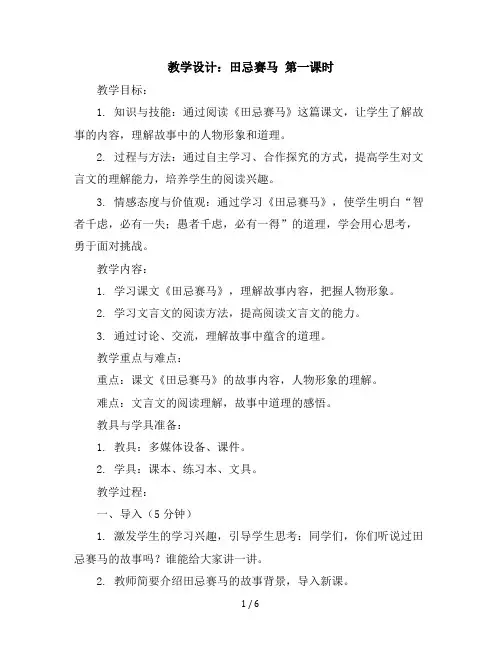 教学设计：田忌赛马 第一课时

教学目标：

1. 知识与技能：通过阅读《田忌赛马》这篇课文，让学生了解故事的内容，理解故事中的人物形象和道理。

2. 过程与方法：通过自主学习、合作探究的方式，提高学生对文言文的理解能力，培养学生的阅读兴趣。

3. 情感态度与价值观：通过学习《田忌赛马》，使学生明白“智者千虑，必有一失；愚者千虑，必有一得”的道理，学会用心思考，勇于面对挑战。

教学内容：

1. 学习课文《田忌赛马》，理解故事内容，把握人物形象。

2. 学习文言文的阅读方法，提高阅读文言文的能力。

3. 通过讨论、交流，理解故事中蕴含的道理。

教学重点与难点：

重点：课文《田忌赛马》的故事内容，人物形象的理解。

难点：文言文的阅读理解，故事中道理的感悟。

教具与学具准备：

1. 教具：多媒体设备、课件。

2. 学具：课本、练习本、文具。

教学过程：

一、导入（5 分钟）

1. 激发学生的学习兴趣，引导学生思考：同学们，你们听说过田忌赛马的故事吗？谁能给大家讲一讲。

2. 教师简要介绍田忌赛马的故事背景，导入新课。

1 / 6